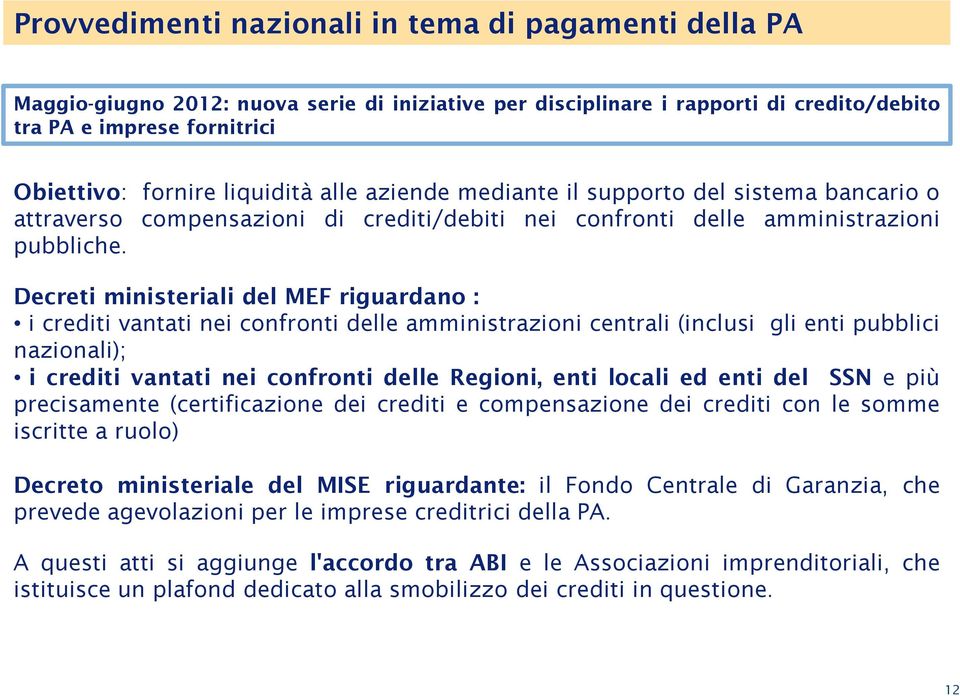 Provvedimenti nazionali in tema di pagamenti della PA

Maggio-giugno 2012: nuova serie di iniziative per disciplinare i rapporti di credito/debito tra PA e imprese fornitrici

Obiettivo: fornire liquidità alle aziende mediante il supporto del sistema bancario o attraverso compensazioni di crediti/debiti nei confronti delle amministrazioni pubbliche.

Decreti ministeriali del MEF riguardano :
• i crediti vantati nei confronti delle amministrazioni centrali (inclusi gli enti pubblici nazionali);
• i crediti vantati nei confronti delle Regioni, enti locali ed enti del SSN e più precisamente (certificazione dei crediti e compensazione dei crediti con le somme iscritte a ruolo)

Decreto ministeriale del MISE riguardante: il Fondo Centrale di Garanzia, che prevede agevolazioni per le imprese creditrici della PA.

A questi atti si aggiunge l'accordo tra ABI e le Associazioni imprenditoriali, che istituisce un plafond dedicato alla smobilizzo dei crediti in questione.

12